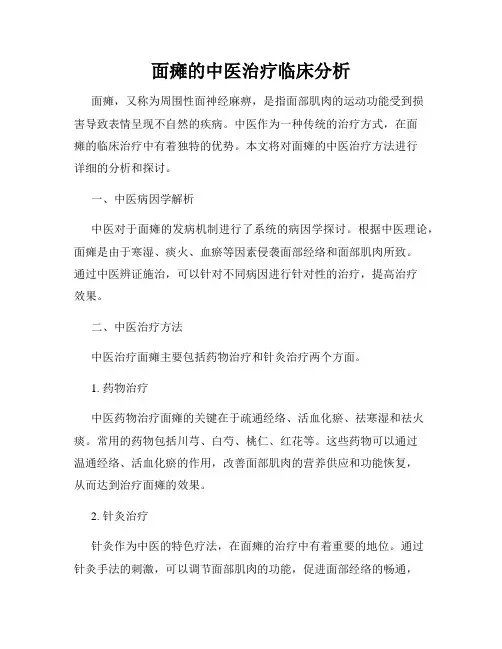 面瘫的中医治疗临床分析

面瘫，又称为周围性面神经麻痹，是指面部肌肉的运动功能受到损害导致表情呈现不自然的疾病。中医作为一种传统的治疗方式，在面瘫的临床治疗中有着独特的优势。本文将对面瘫的中医治疗方法进行详细的分析和探讨。

一、中医病因学解析

中医对于面瘫的发病机制进行了系统的病因学探讨。根据中医理论，面瘫是由于寒湿、痰火、血瘀等因素侵袭面部经络和面部肌肉所致。通过中医辨证施治，可以针对不同病因进行针对性的治疗，提高治疗效果。

二、中医治疗方法

中医治疗面瘫主要包括药物治疗和针灸治疗两个方面。

1. 药物治疗

中医药物治疗面瘫的关键在于疏通经络、活血化瘀、祛寒湿和祛火痰。常用的药物包括川芎、白芍、桃仁、红花等。这些药物可以通过温通经络、活血化瘀的作用，改善面部肌肉的营养供应和功能恢复，从而达到治疗面瘫的效果。

2. 针灸治疗

针灸作为中医的特色疗法，在面瘫的治疗中有着重要的地位。通过针灸手法的刺激，可以调节面部肌肉的功能，促进面部经络的畅通，